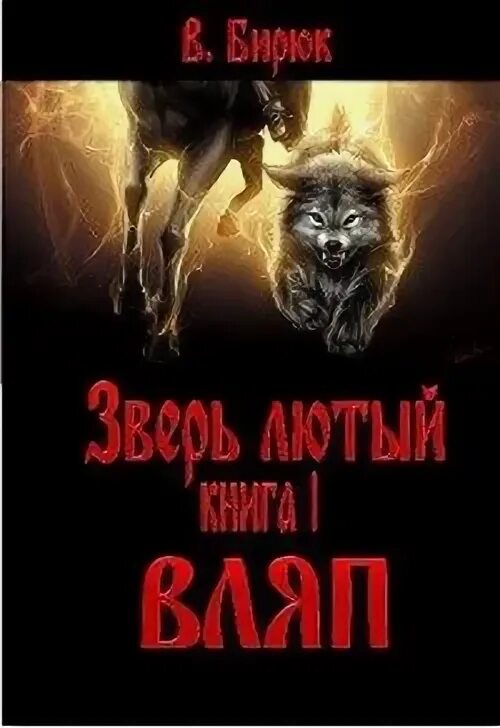 В. Бирюк

Зверь лютый
книга 1
ВЛЯП